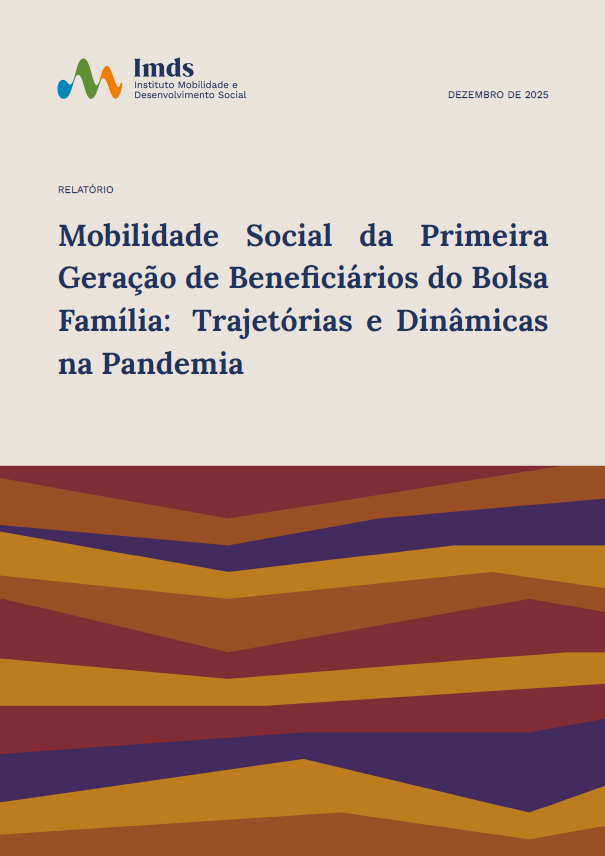 Imds
Instituto Mobilidade e
Desenvolvimento Social

DEZEMBRO DE 2025

RELATÓRIO

Mobilidade Social da Primeira Geração de Beneficiários do Bolsa Família: Trajetórias e Dinâmicas na Pandemia